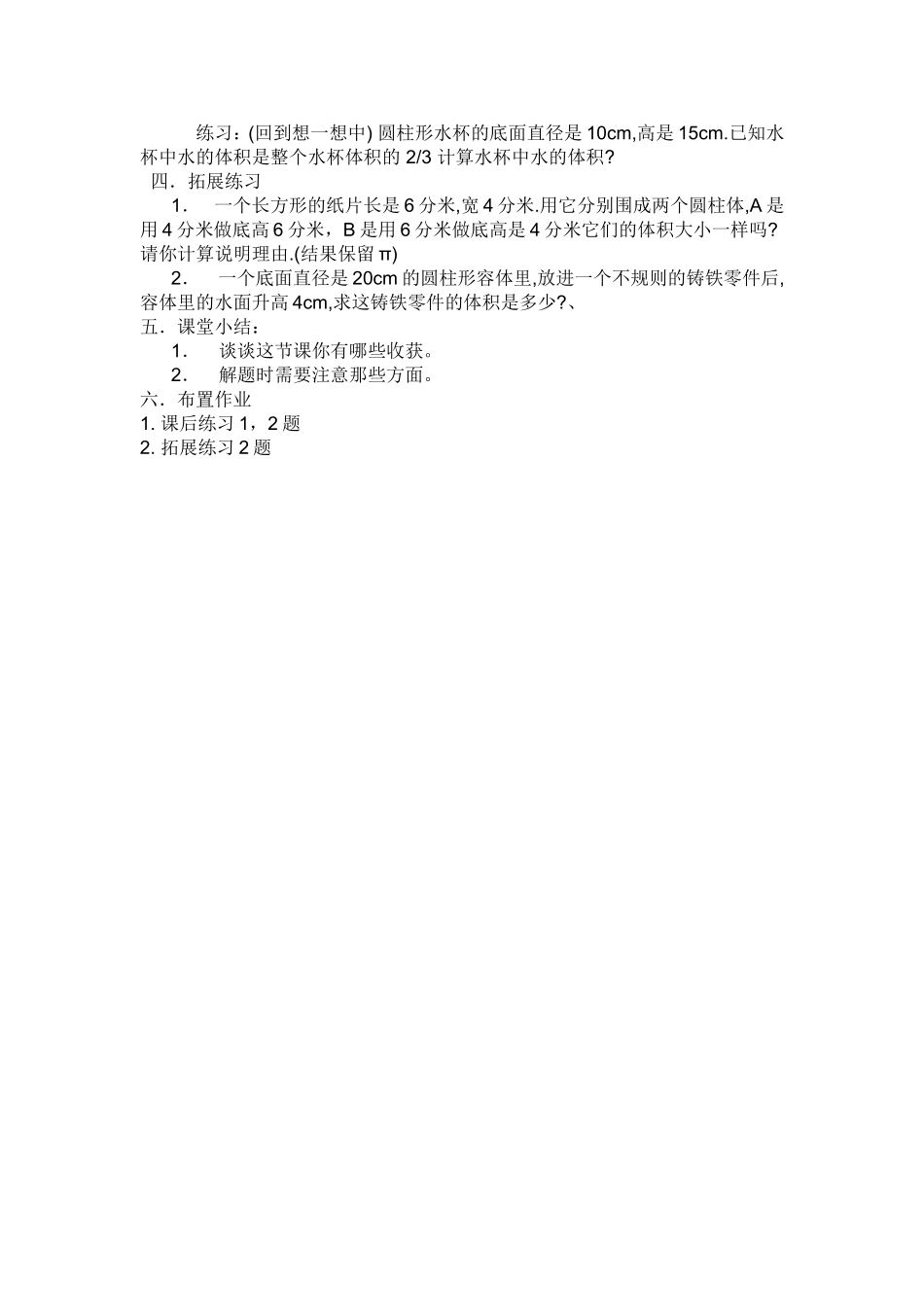 练习：(回到想一想中) 圆柱形水杯的底面直径是 10cm,高是 15cm.已知水杯中水的体积是整个水杯体积的 2/3 计算水杯中水的体积?

四．拓展练习

1． 一个长方形的纸片长是 6 分米,宽 4 分米.用它分别围成两个圆柱体,A 是用 4 分米做底高 6 分米，B 是用 6 分米做底高是 4 分米它们的体积大小一样吗?请你计算说明理由.(结果保留 π)

2． 一个底面直径是 20cm 的圆柱形容体里,放进一个不规则的铸铁零件后,容体里的水面升高 4cm,求这铸铁零件的体积是多少?、

五．课堂小结：

1． 谈谈这节课你有哪些收获。

2． 解题时需要注意那些方面。

六．布置作业

1. 课后练习 1，2 题

2. 拓展练习 2 题